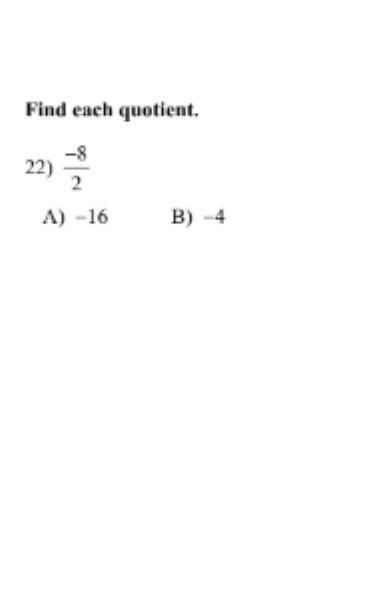 Find each quotient.

22) $\frac{-8}{2}$

A) $-16$ B) $-4$